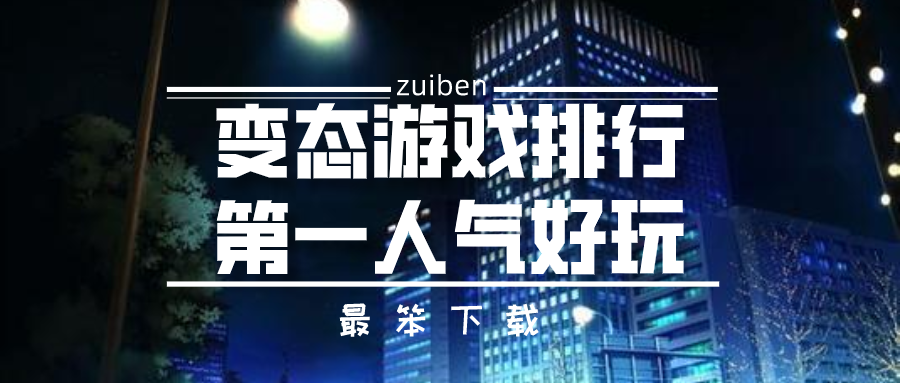 zuiben
变态游戏排行
第一人气好玩

最笨下载